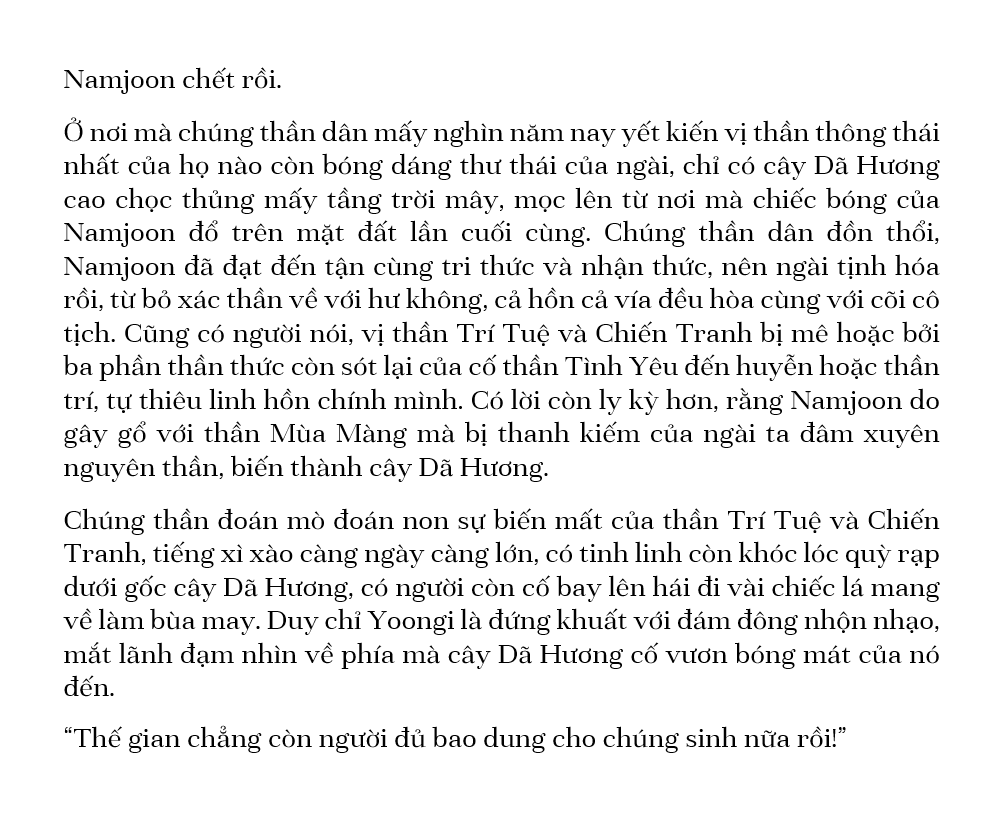 Namjoon chết rồi.

Ở nơi mà chúng thần dân mấy nghìn năm nay yết kiến vị thần thông thái nhất của họ nào còn bóng dáng thư thái của ngài, chỉ có cây Dã Hương cao chọc thủng mấy tầng trời mây, mọc lên từ nơi mà chiếc bóng của Namjoon đổ trên mặt đất lần cuối cùng. Chúng thần dân đồn thổi, Namjoon đã đạt đến tận cùng tri thức và nhận thức, nên ngài tịnh hóa rồi, từ bỏ xác thần về với hư không, cả hồn cả vía đều hòa cùng với cõi cô tịch. Cũng có người nói, vị thần Trí Tuệ và Chiến Tranh bị mê hoặc bởi ba phần thần thức còn sót lại của cố thần Tình Yêu đến huyễn hoặc thần trí, tự thiêu linh hồn chính mình. Có lời còn ly kỳ hơn, rằng Namjoon do gây gổ với thần Mùa Màng mà bị thanh kiếm của ngài ta đâm xuyên nguyên thần, biến thành cây Dã Hương.

Chúng thần đoán mò đoán non sự biến mất của thần Trí Tuệ và Chiến Tranh, tiếng xì xào càng ngày càng lớn, có tinh linh còn khóc lóc quỳ rạp dưới gốc cây Dã Hương, có người còn cố bay lên hái đi vài chiếc lá mang về làm bùa may. Duy chỉ Yoongi là đứng khuất với đám đông nhộn nhạo, mắt lãnh đạm nhìn về phía mà cây Dã Hương cố vươn bóng mát của nó đến.

“Thế gian chẳng còn người đủ bao dung cho chúng sinh nữa rồi!”